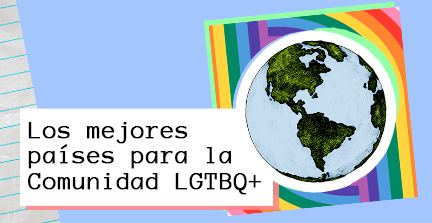 Los mejores países para la Comunidad LGTBQ+